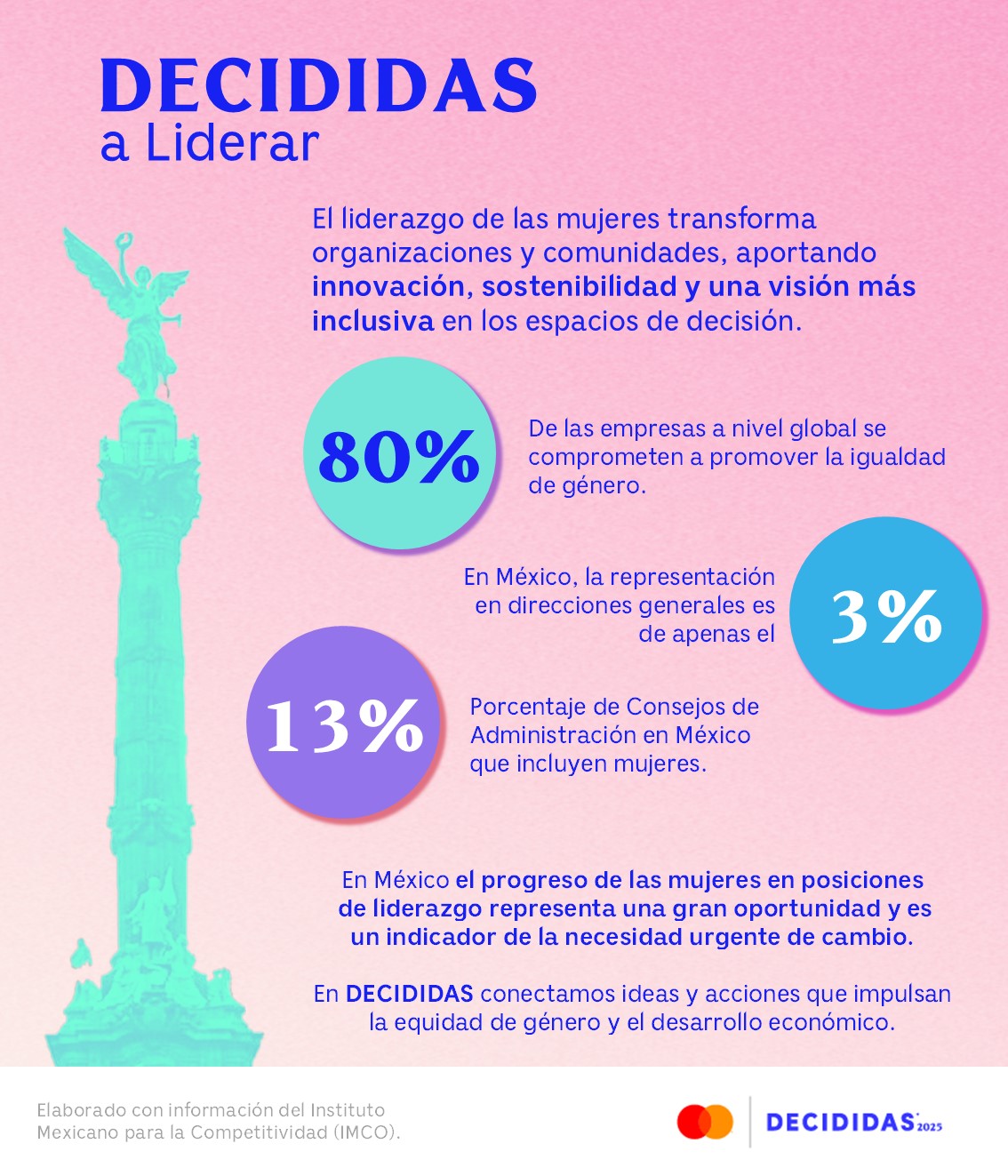 DECIDIDAS
a Liderar

El liderazgo de las mujeres transforma organizaciones y comunidades, aportando innovación, sostenibilidad y una visión más inclusiva en los espacios de decisión.

80%

De las empresas a nivel global se comprometen a promover la igualdad de género.

En México, la representación en direcciones generales es de apenas el

3%

13%

Porcentaje de Consejos de Administración en México que incluyen mujeres.

En México el progreso de las mujeres en posiciones de liderazgo representa una gran oportunidad y es un indicador de la necesidad urgente de cambio.

En DECIDIDAS conectamos ideas y acciones que impulsan la equidad de género y el desarrollo económico.

Elaborado con información del Instituto Mexicano para la Competitividad (IMCO).

DECIDIDAS 2025